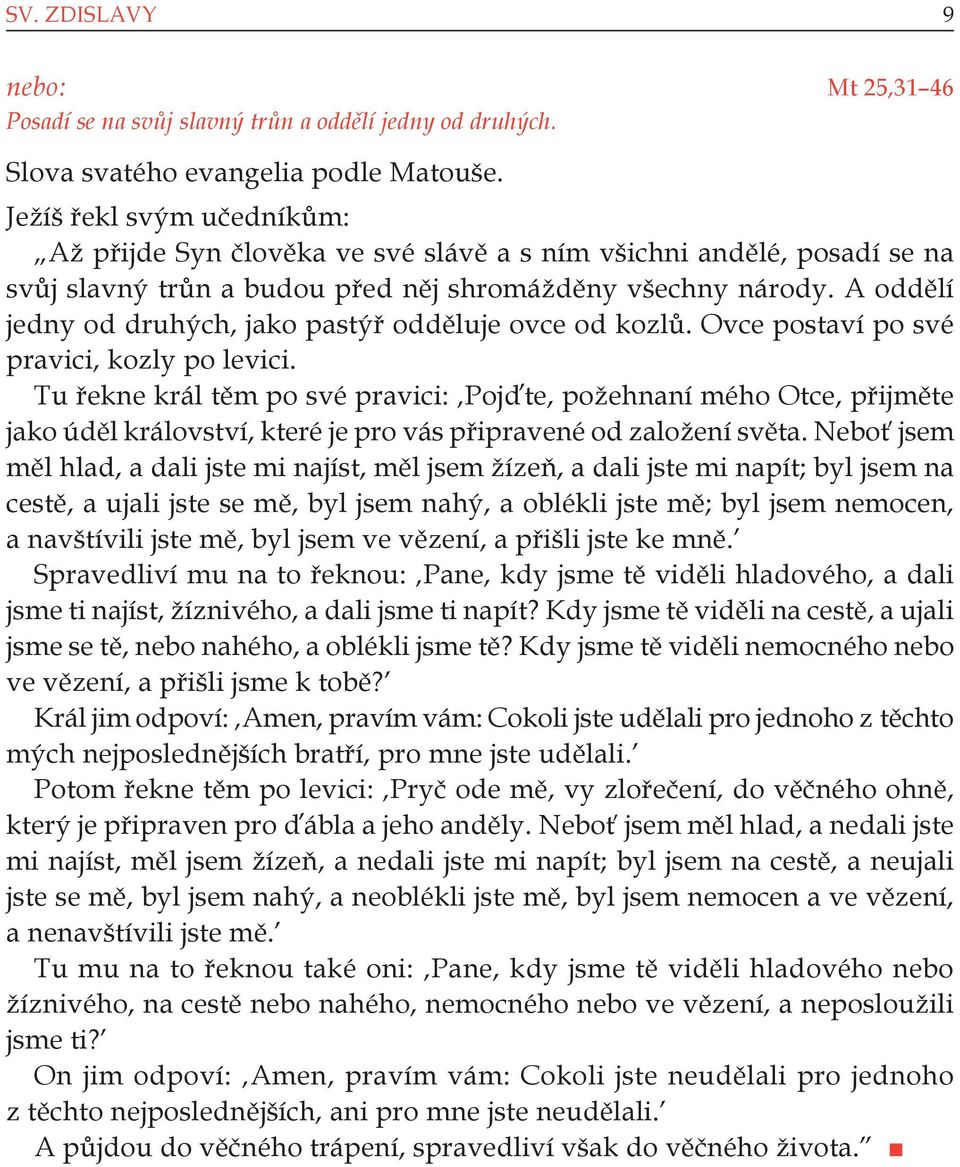 SV. ZDISLAVY 9

nebo: Mt 25,31–46
Posadí se na svůj slavný trůn a oddělí jedny od druhých.

Slova svatého evangelia podle Matouše.

Ježíš řekl svým učedníkům:
„Až přijde Syn člověka ve své slávě a s ním všichni andělé, posadí se na svůj slavný trůn a budou před něj shromážděny všechny národy. A oddělí jedny od druhých, jako pastýř odděluje ovce od kozlů. Ovce postaví po své pravici, kozly po levici.

Tu řekne král těm po své pravici: ‚Pojďte, požehnaní mého Otce, přijměte jako úděl království, které je pro vás připravené od založení světa. Neboť jsem měl hlad, a dali jste mi najíst, měl jsem žízeň, a dali jste mi napít; byl jsem na cestě, a ujali jste se mě, byl jsem nahý, a oblékli jste mě; byl jsem nemocen, a navštívili jste mě, byl jsem ve vězení, a přišli jste ke mně.‘

Spravedliví mu na to řeknou: ‚Pane, kdy jsme tě viděli hladového, a dali jsme ti najíst, žíznivého, a dali jsme ti napít? Kdy jsme tě viděli na cestě, a ujali jsme se tě, nebo nahého, a oblékli jsme tě? Kdy jsme tě viděli nemocného nebo ve vězení, a přišli jsme k tobě?‘

Král jim odpoví: ‚Amen, pravím vám: Cokoli jste udělali pro jednoho z těchto mých nejposlednějších bratří, pro mne jste udělali.‘

Potom řekne těm po levici: ‚Pryč ode mě, vy zlořečení, do věčného ohně, který je připraven pro ďábla a jeho anděly. Neboť jsem měl hlad, a nedali jste mi najíst, měl jsem žízeň, a nedali jste mi napít; byl jsem na cestě, a neujali jste se mě, byl jsem nahý, a neoblékli jste mě, byl jsem nemocen a ve vězení, a nenavštívili jste mě.‘

Tu mu na to řeknou také oni: ‚Pane, kdy jsme tě viděli hladového nebo žíznivého, na cestě nebo nahého, nemocného nebo ve vězení, a neposloužili jsme ti?‘

On jim odpoví: ‚Amen, pravím vám: Cokoli jste neudělali pro jednoho z těchto nejposlednějších, ani pro mne jste neudělali.‘

A půjdou do věčného trápení, spravedliví však do věčného života.“